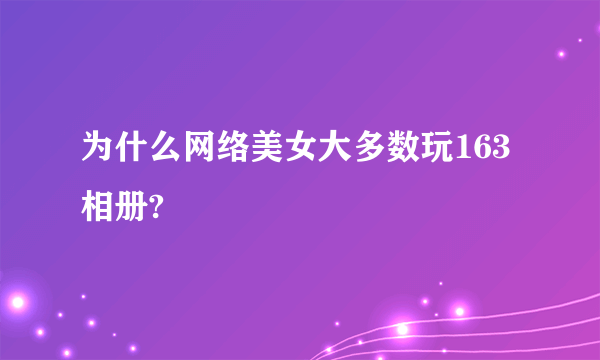 为什么网络美女大多数玩163相册?